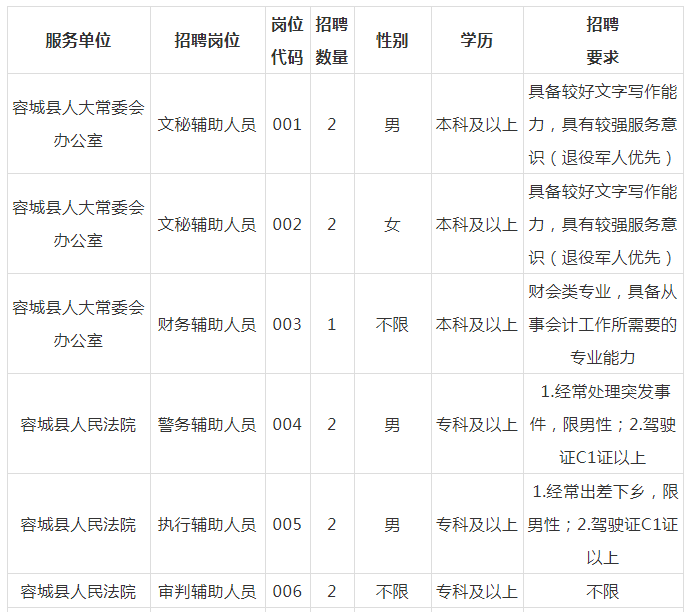 | 服务单位 | 招聘岗位 | 岗位代码 | 招聘数量 | 性别 | 学历 | 招聘要求 |
|---|---|---|---|---|---|---|
| 容城县人大常委会办公室 | 文秘辅助人员 | 001 | 2 | 男 | 本科及以上 | 具备较好文字写作能力，具有较强服务意识（退役军人优先） |
| 容城县人大常委会办公室 | 文秘辅助人员 | 002 | 2 | 女 | 本科及以上 | 具备较好文字写作能力，具有较强服务意识（退役军人优先） |
| 容城县人大常委会办公室 | 财务辅助人员 | 003 | 1 | 不限 | 本科及以上 | 财会类专业，具备从事会计工作所需要的专业能力 |
| 容城县人民法院 | 警务辅助人员 | 004 | 2 | 男 | 专科及以上 | 1.经常处理突发事件，限男性；2.驾驶证C1证以上 |
| 容城县人民法院 | 执行辅助人员 | 005 | 2 | 男 | 专科及以上 | 1.经常出差下乡，限男性；2.驾驶证C1证以上 |
| 容城县人民法院 | 审判辅助人员 | 006 | 2 | 不限 | 专科及以上 | 不限 |